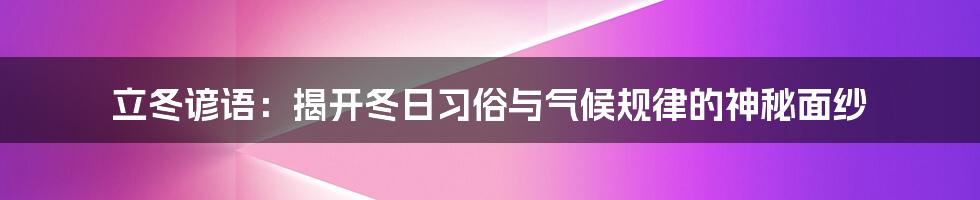 立冬谚语：揭开冬日习俗与气候规律的神秘面纱